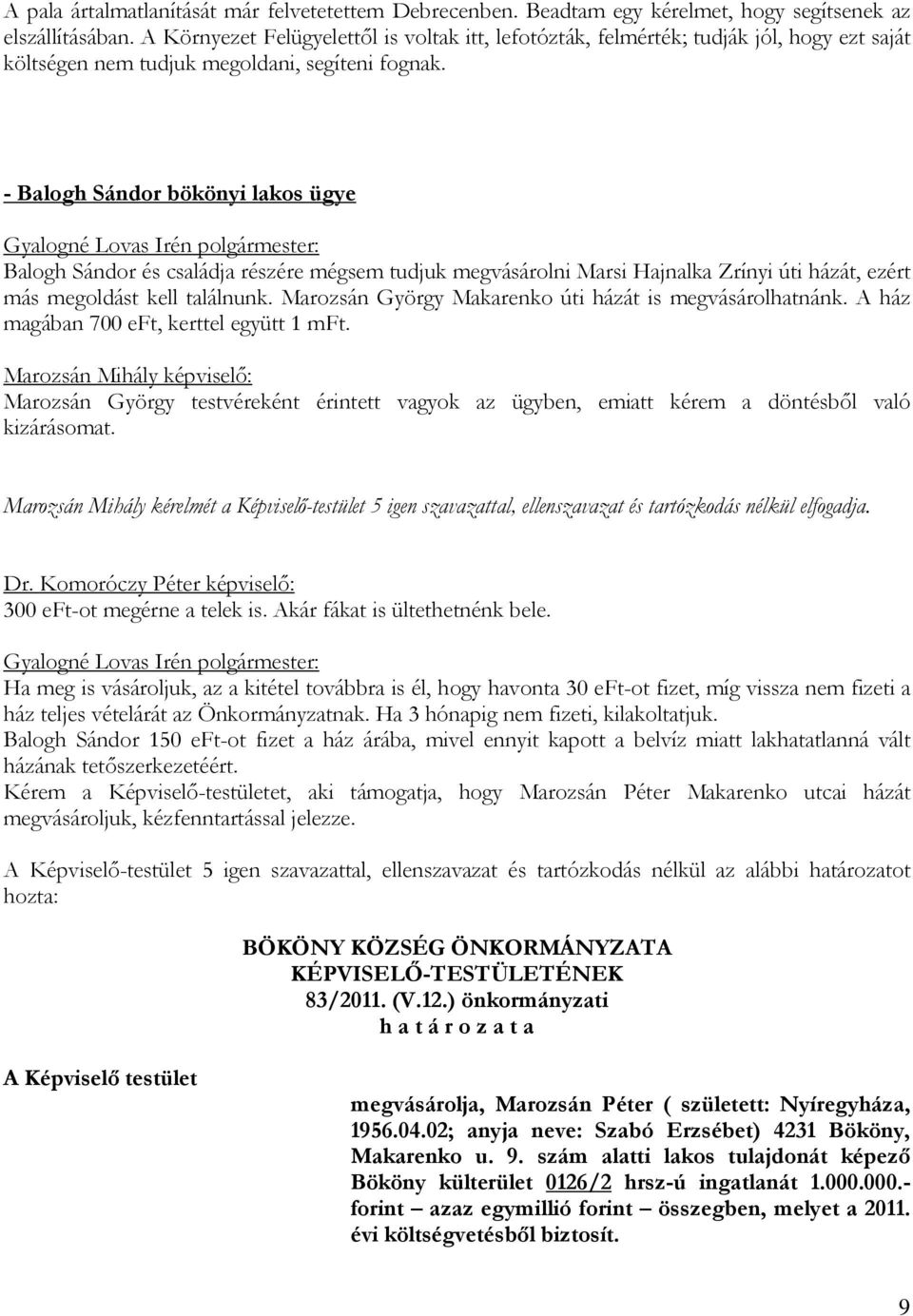 A pala ártalmatlanítását már felvetetettem Debrecenben. Beadtam egy kérelmet, hogy segítsenek az elszállításában. A Környezet Felügyelettől is voltak itt, lefotózták, felmérték; tudják jól, hogy ezt saját költségen nem tudjuk megoldani, segíteni fognak.

- Balogh Sándor bökönyi lakos ügye

Gyalogné Lovas Irén polgármester:
Balogh Sándor és családja részére mégsem tudjuk megvásárolni Marsi Hajnalka Zrínyi úti házát, ezért más megoldást kell találnunk. Marozsán György Makarenko úti házát is megvásárolhatnánk. A ház magában 700 eFt, kerttel együtt 1 mFt.

Marozsán Mihály képviselő:
Marozsán György testvéreként érintett vagyok az ügyben, emiatt kérem a döntésből való kizárásomat.

Marozsán Mihály kérelmét a Képviselő-testület 5 igen szavazattal, ellenszavazat és tartózkodás nélkül elfogadja.

Dr. Komoróczy Péter képviselő:
300 eFt-ot megérne a telek is. Akár fákat is ültethetnénk bele.

Gyalogné Lovas Irén polgármester:
Ha meg is vásároljuk, az a kitétel továbbra is él, hogy havonta 30 eFt-ot fizet, míg vissza nem fizeti a ház teljes vételárát az Önkormányzatnak. Ha 3 hónapig nem fizeti, kilakoltatjuk.
Balogh Sándor 150 eFt-ot fizet a ház árába, mivel ennyit kapott a belvíz miatt lakhatatlanná vált házának tetőszerkezetéért.
Kérem a Képviselő-testületet, aki támogatja, hogy Marozsán Péter Makarenko utcai házát megvásároljuk, kézfenntartással jelezze.

A Képviselő-testület 5 igen szavazattal, ellenszavazat és tartózkodás nélkül az alábbi határozatot hozta:

BÖKÖNY KÖZSÉG ÖNKORMÁNYZATA
KÉPVISELŐ-TESTÜLETÉNEK
83/2011. (V.12.) önkormányzati
h a t á r o z a t a

A Képviselő testület

megvásárolja, Marozsán Péter ( született: Nyíregyháza, 1956.04.02; anyja neve: Szabó Erzsébet) 4231 Bököny, Makarenko u. 9. szám alatti lakos tulajdonát képező Bököny külterület 0126/2 hrsz-ú ingatlanát 1.000.000.- forint – azaz egymillió forint – összegben, melyet a 2011. évi költségvetésből biztosít.

9